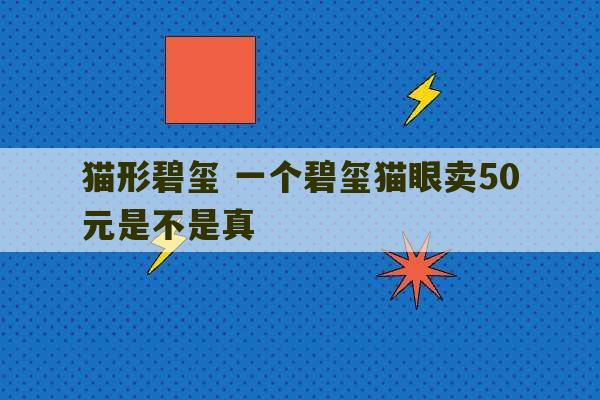 猫形碧玺 一个碧玺猫眼卖50元是不是真